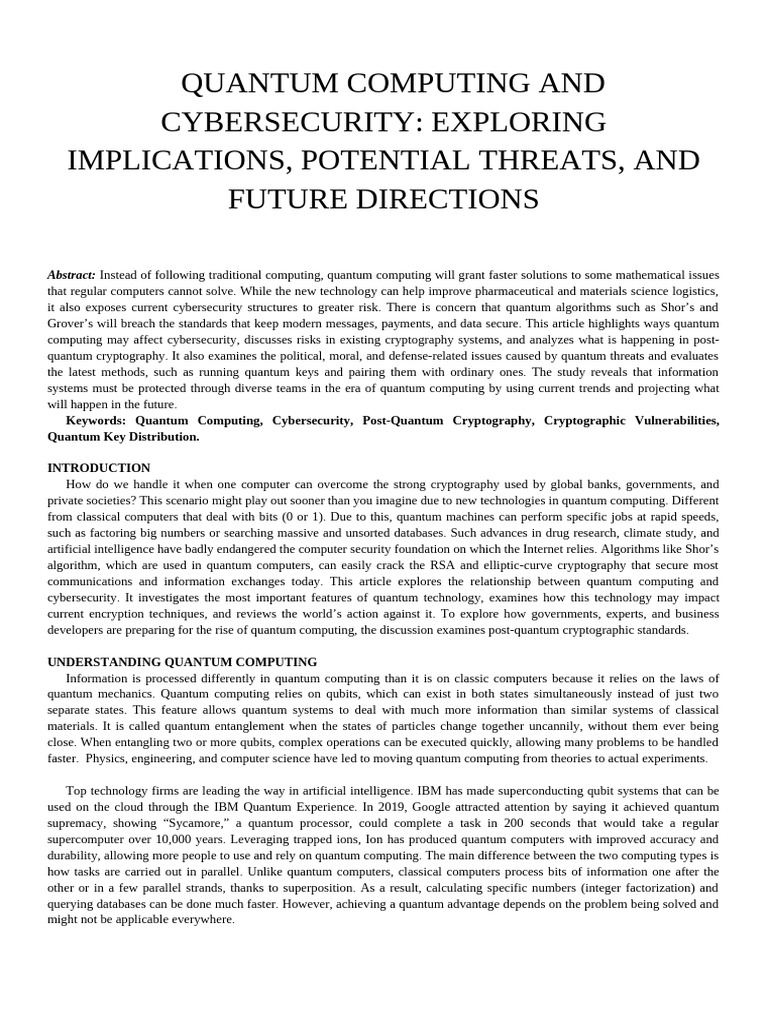 QUANTUM COMPUTING AND CYBERSECURITY: EXPLORING IMPLICATIONS, POTENTIAL THREATS, AND FUTURE DIRECTIONS

Abstract: Instead of following traditional computing, quantum computing will grant faster solutions to some mathematical issues that regular computers cannot solve. While the new technology can help improve pharmaceutical and materials science logistics, it also exposes current cybersecurity structures to greater risk. There is concern that quantum algorithms such as Shor's and Grover's will breach the standards that keep modern messages, payments, and data secure. This article highlights ways quantum computing may affect cybersecurity, discusses risks in existing cryptography systems, and analyzes what is happening in post-quantum cryptography. It also examines the political, moral, and defense-related issues caused by quantum threats and evaluates the latest methods, such as running quantum keys and pairing them with ordinary ones. The study reveals that information systems must be protected through diverse teams in the era of quantum computing by using current trends and projecting what will happen in the future.

Keywords: Quantum Computing, Cybersecurity, Post-Quantum Cryptography, Cryptographic Vulnerabilities, Quantum Key Distribution.

INTRODUCTION

How do we handle it when one computer can overcome the strong cryptography used by global banks, governments, and private societies? This scenario might play out sooner than you imagine due to new technologies in quantum computing. Different from classical computers that deal with bits (0 or 1). Due to this, quantum machines can perform specific jobs at rapid speeds, such as factoring big numbers or searching massive and unsorted databases. Such advances in drug research, climate study, and artificial intelligence have badly endangered the computer security foundation on which the Internet relies. Algorithms like Shor's algorithm, which are used in quantum computers, can easily crack the RSA and elliptic-curve cryptography that secure most communications and information exchanges today. This article explores the relationship between quantum computing and cybersecurity. It investigates the most important features of quantum technology, examines how this technology may impact current encryption techniques, and reviews the world's action against it. To explore how governments, experts, and business developers are preparing for the rise of quantum computing, the discussion examines post-quantum cryptographic standards.

UNDERSTANDING QUANTUM COMPUTING

Information is processed differently in quantum computing than it is on classic computers because it relies on the laws of quantum mechanics. Quantum computing relies on qubits, which can exist in both states simultaneously instead of just two separate states. This feature allows quantum systems to deal with much more information than similar systems of classical materials. It is called quantum entanglement when the states of particles change together uncannily, without them ever being close. When entangling two or more qubits, complex operations can be executed quickly, allowing many problems to be handled faster. Physics, engineering, and computer science have led to moving quantum computing from theories to actual experiments.

Top technology firms are leading the way in artificial intelligence. IBM has made superconducting qubit systems that can be used on the cloud through the IBM Quantum Experience. In 2019, Google attracted attention by saying it achieved quantum supremacy, showing "Sycamore," a quantum processor, could complete a task in 200 seconds that would take a regular supercomputer over 10,000 years. Leveraging trapped ions, Ion has produced quantum computers with improved accuracy and durability, allowing more people to use and rely on quantum computing. The main difference between the two computing types is how tasks are carried out in parallel. Unlike quantum computers, classical computers process bits of information one after the other or in a few parallel strands, thanks to superposition. As a result, calculating specific numbers (integer factorization) and querying databases can be done much faster. However, achieving a quantum advantage depends on the problem being solved and might not be applicable everywhere.